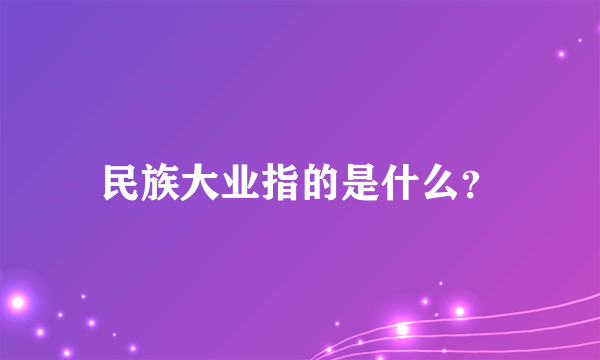 民族大业指的是什么?